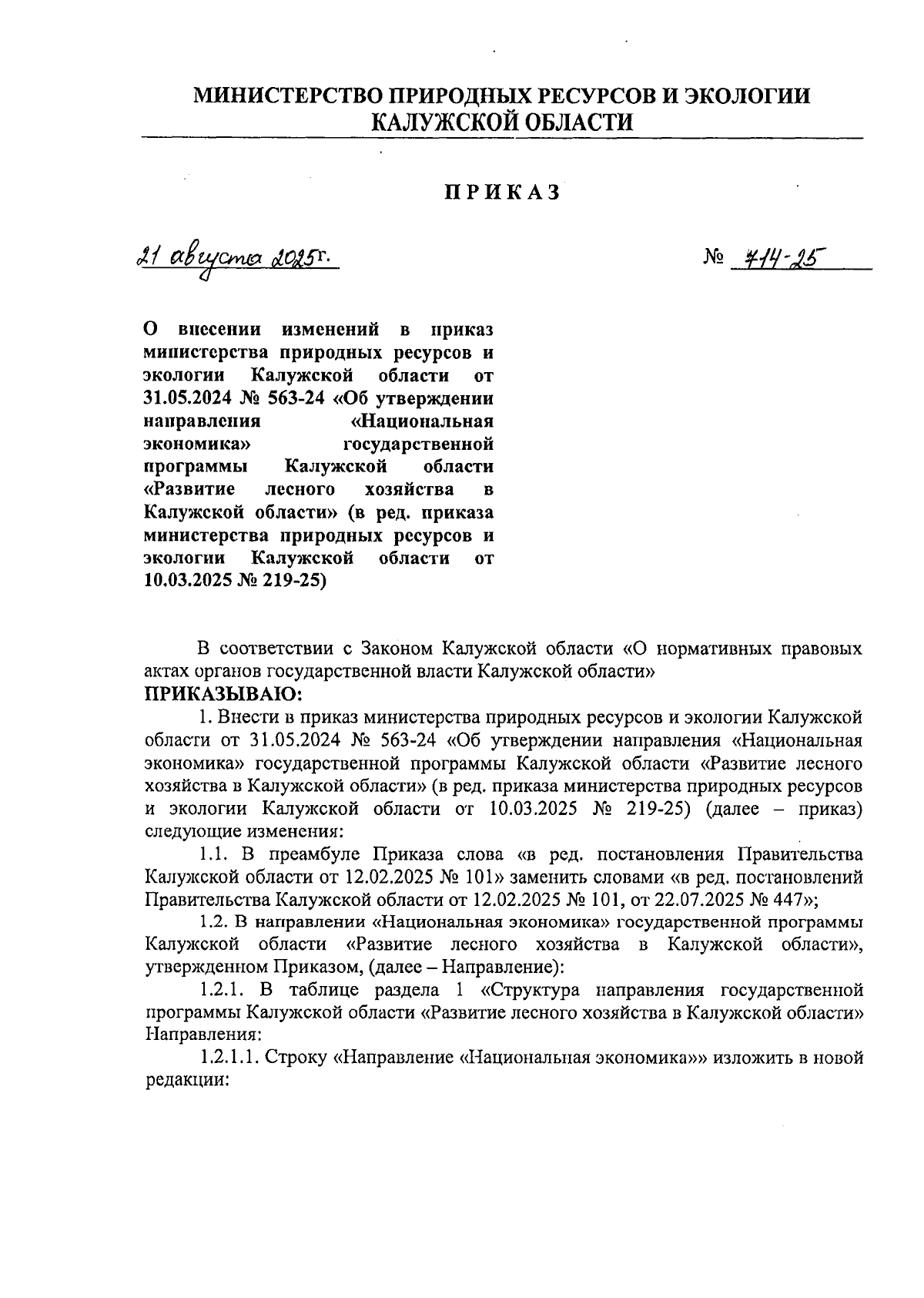 МИНИСТЕРСТВО ПРИРОДНЫХ РЕСУРСОВ И ЭКОЛОГИИ КАЛУЖСКОЙ ОБЛАСТИ

ПРИКАЗ

21 августа 2025г.

№ 714-25

О внесении изменений в приказ министерства природных ресурсов и экологии Калужской области от 31.05.2024 № 563-24 «Об утверждении направления «Национальная экономика» государственной программы Калужской области «Развитие лесного хозяйства в Калужской области» (в ред. приказа министерства природных ресурсов и экологии Калужской области от 10.03.2025 № 219-25)

В соответствии с Законом Калужской области «О нормативных правовых актах органов государственной власти Калужской области»
ПРИКАЗЫВАЮ:

1. Внести в приказ министерства природных ресурсов и экологии Калужской области от 31.05.2024 № 563-24 «Об утверждении направления «Национальная экономика» государственной программы Калужской области «Развитие лесного хозяйства в Калужской области» (в ред. приказа министерства природных ресурсов и экологии Калужской области от 10.03.2025 № 219-25) (далее – приказ) следующие изменения:

1.1. В преамбуле Приказа слова «в ред. постановления Правительства Калужской области от 12.02.2025 № 101» заменить словами «в ред. постановлений Правительства Калужской области от 12.02.2025 № 101, от 22.07.2025 № 447»;

1.2. В направлении «Национальная экономика» государственной программы Калужской области «Развитие лесного хозяйства в Калужской области», утвержденном Приказом, (далее – Направление):

1.2.1. В таблице раздела 1 «Структура направления государственной программы Калужской области «Развитие лесного хозяйства в Калужской области» Направления:

1.2.1.1. Строку «Направление «Национальная экономика»» изложить в новой редакции: